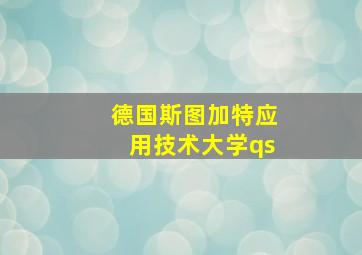 德国斯图加特应用技术大学qs